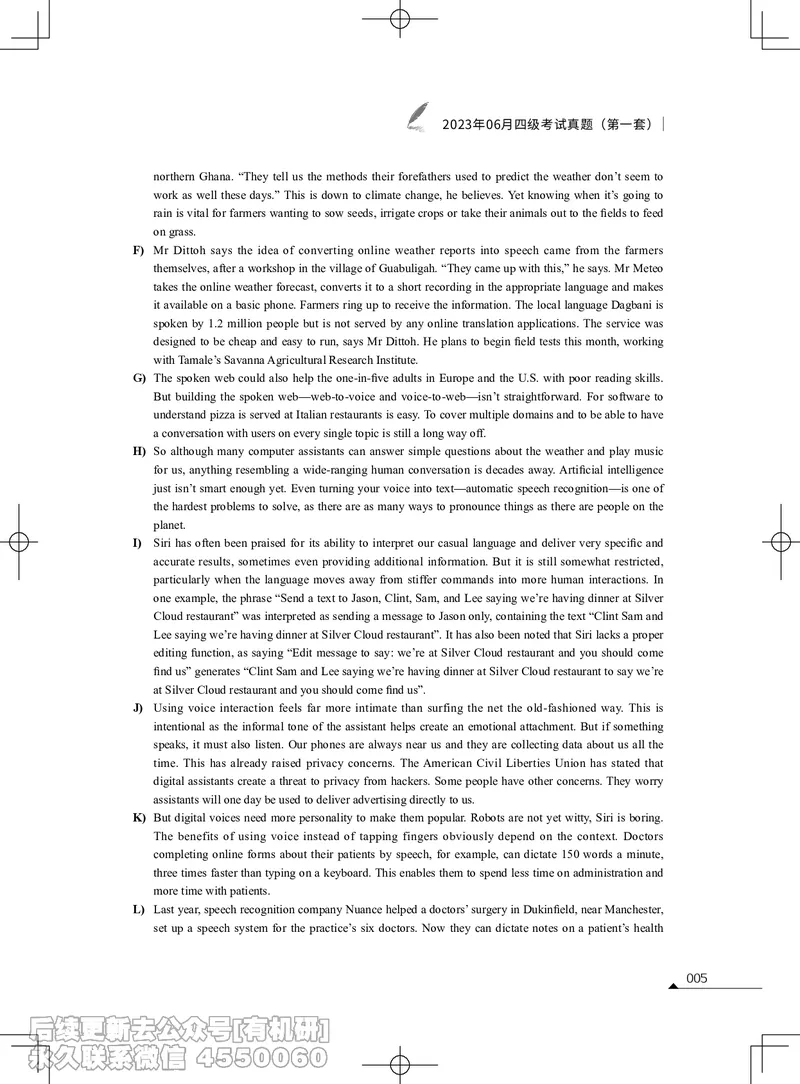 2023年06月四级考试真题（第一套）

northern Ghana. “They tell us the methods their forefathers used to predict the weather don’t seem to work as well these days.” This is down to climate change, he believes. Yet knowing when it’s going to rain is vital for farmers wanting to sow seeds, irrigate crops or take their animals out to the fields to feed on grass.

F) Mr Dittoh says the idea of converting online weather reports into speech came from the farmers themselves, after a workshop in the village of Guabuligah. “They came up with this,” he says. Mr Meteo takes the online weather forecast, converts it to a short recording in the appropriate language and makes it available on a basic phone. Farmers ring up to receive the information. The local language Dagbani is spoken by 1.2 million people but is not served by any online translation applications. The service was designed to be cheap and easy to run, says Mr Dittoh. He plans to begin field tests this month, working with Tamale’s Savanna Agricultural Research Institute.

G) The spoken web could also help the one-in-five adults in Europe and the U.S. with poor reading skills. But building the spoken web—web-to-voice and voice-to-web—isn’t straightforward. For software to understand pizza is served at Italian restaurants is easy. To cover multiple domains and to be able to have a conversation with users on every single topic is still a long way off.

H) So although many computer assistants can answer simple questions about the weather and play music for us, anything resembling a wide-ranging human conversation is decades away. Artificial intelligence just isn’t smart enough yet. Even turning your voice into text—automatic speech recognition—is one of the hardest problems to solve, as there are as many ways to pronounce things as there are people on the planet.

I) Siri has often been praised for its ability to interpret our casual language and deliver very specific and accurate results, sometimes even providing additional information. But it is still somewhat restricted, particularly when the language moves away from stiffer commands into more human interactions. In one example, the phrase “Send a text to Jason, Clint, Sam, and Lee saying we’re having dinner at Silver Cloud restaurant” was interpreted as sending a message to Jason only, containing the text “Clint Sam and Lee saying we’re having dinner at Silver Cloud restaurant”. It has also been noted that Siri lacks a proper editing function, as saying “Edit message to say: we’re at Silver Cloud restaurant and you should come find us” generates “Clint Sam and Lee saying we’re having dinner at Silver Cloud restaurant to say we’re at Silver Cloud restaurant and you should come find us”.

J) Using voice interaction feels far more intimate than surfing the net the old-fashioned way. This is intentional as the informal tone of the assistant helps create an emotional attachment. But if something speaks, it must also listen. Our phones are always near us and they are collecting data about us all the time. This has already raised privacy concerns. The American Civil Liberties Union has stated that digital assistants create a threat to privacy from hackers. Some people have other concerns. They worry assistants will one day be used to deliver advertising directly to us.

K) But digital voices need more personality to make them popular. Robots are not yet witty, Siri is boring. The benefits of using voice instead of tapping fingers obviously depend on the context. Doctors completing online forms about their patients by speech, for example, can dictate 150 words a minute, three times faster than typing on a keyboard. This enables them to spend less time on administration and more time with patients.

L) Last year, speech recognition company Nuance helped a doctors’ surgery in Dukinfield, near Manchester, set up a speech system for the practice’s six doctors. Now they can dictate notes on a patient’s health

005

后续更新去公众号[有机研]
永久联系微信 4550060